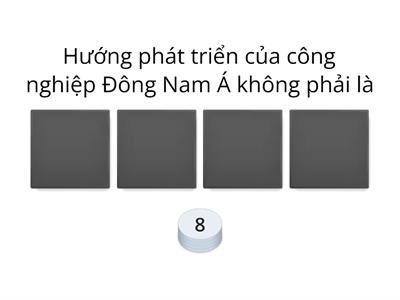 Hướng phát triển của công nghiệp Đông Nam Á không phải là

8